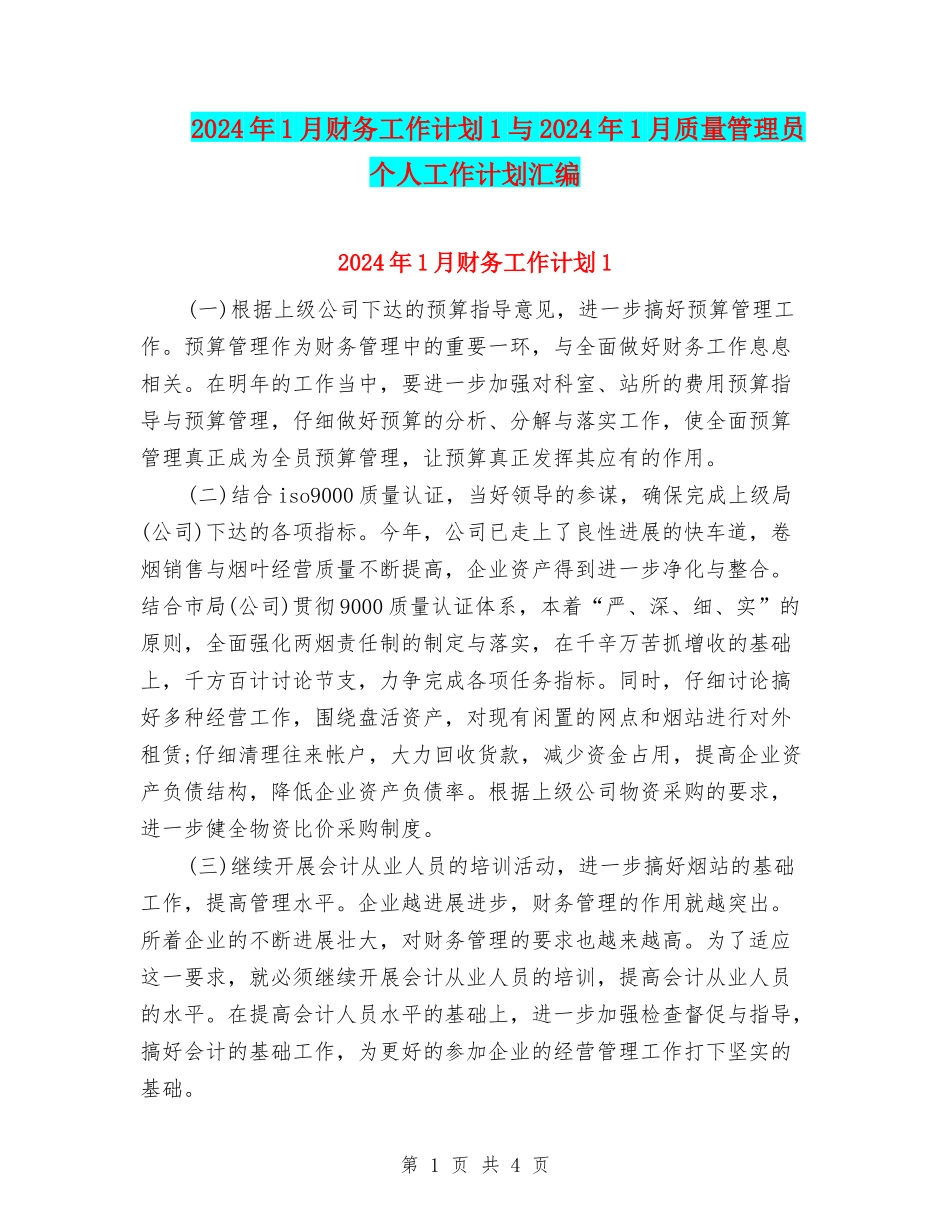 2024年1月财务工作计划1与2024年1月质量管理员个人工作计划汇编

2024年1月财务工作计划1

(一)根据上级公司下达的预算指导意见，进一步搞好预算管理工作。预算管理作为财务管理中的重要一环，与全面做好财务工作息息相关。在明年的工作当中，要进一步加强对科室、站所的费用预算指导与预算管理，仔细做好预算的分析、分解与落实工作，使全面预算管理真正成为全员预算管理，让预算真正发挥其应有的作用。

(二)结合iso9000质量认证，当好领导的参谋，确保完成上级局(公司)下达的各项指标。今年，公司已走上了良性进展的快车道，卷烟销售与烟叶经营质量不断提高，企业资产得到进一步净化与整合。结合市局(公司)贯彻9000质量认证体系，本着“严、深、细、实”的原则，全面强化两烟责任制的制定与落实，在千辛万苦抓增收的基础上，千方百计讨论节支，力争完成各项任务指标。同时，仔细讨论搞好多种经营工作，围绕盘活资产，对现有闲置的网点和烟站进行对外租赁;仔细清理往来帐户，大力回收货款，减少资金占用，提高企业资产负债结构，降低企业资产负债率。根据上级公司物资采购的要求，进一步健全物资比价采购制度。

(三)继续开展会计从业人员的培训活动，进一步搞好烟站的基础工作，提高管理水平。企业越进展进步，财务管理的作用就越突出。所着企业的不断进展壮大，对财务管理的要求也越来越高。为了适应这一要求，就必须继续开展会计从业人员的培训，提高会计从业人员的水平。在提高会计人员水平的基础上，进一步加强检查督促与指导，搞好会计的基础工作，为更好的参加企业的经营管理工作打下坚实的基础。

第 1 页 共 4 页